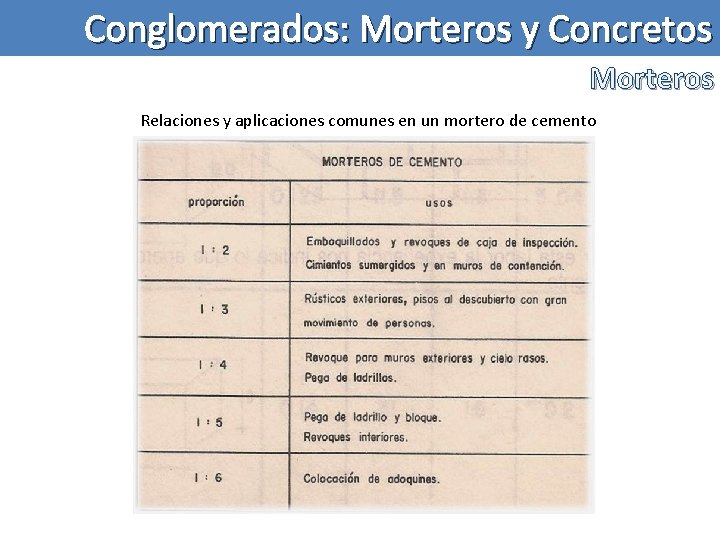 Conglomerados: Morteros y Concretos

Morteros

Relaciones y aplicaciones comunes en un mortero de cemento

MORTEROS DE CEMENTO

| proporción | usos |
|---|---|
| 1 : 2 | Emboquillados y revoques de caja de inspección. Cimientos sumergidos y en muros de contención. |
| 1 : 3 | Rústicos exteriores, pisos al descubierto con gran movimiento de personas. |
| 1 : 4 | Revoque para muros exteriores y cielo rasos. Pega de ladrillos. |
| 1 : 5 | Pega de ladrillo y bloque. Revoques interiores. |
| 1 : 6 | Colocación de adoquines. |